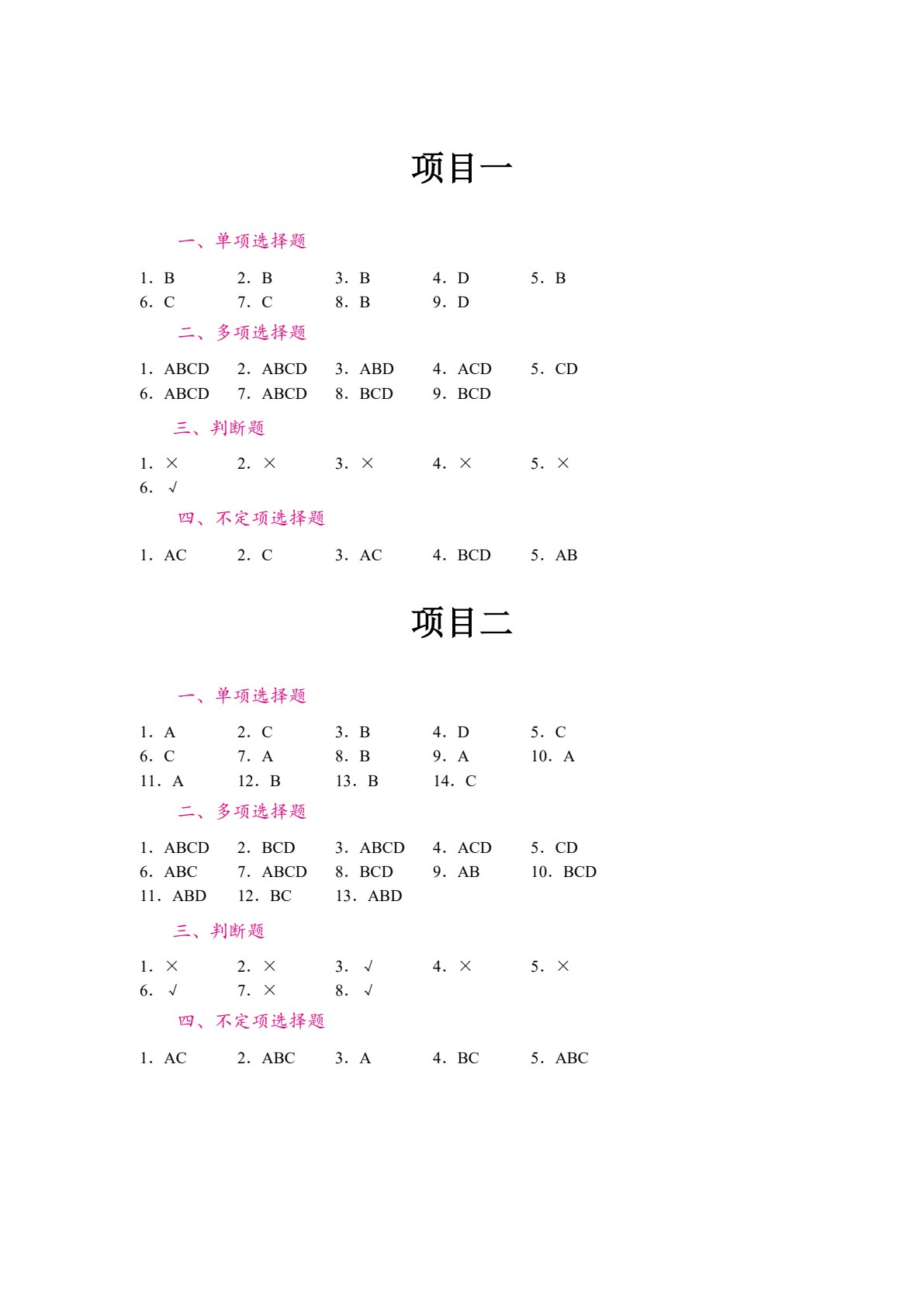 项目一

一、单项选择题

1. B 2. B 3. B 4. D 5. B
6. C 7. C 8. B 9. D

二、多项选择题

1. ABCD 2. ABCD 3. ABD 4. ACD 5. CD
6. ABCD 7. ABCD 8. BCD 9. BCD

三、判断题

1. × 2. × 3. × 4. × 5. ×
6. √

四、不定项选择题

1. AC 2. C 3. AC 4. BCD 5. AB

项目二

一、单项选择题

1. A 2. C 3. B 4. D 5. C
6. C 7. A 8. B 9. A 10. A
11. A 12. B 13. B 14. C

二、多项选择题

1. ABCD 2. BCD 3. ABCD 4. ACD 5. CD
6. ABC 7. ABCD 8. BCD 9. AB 10. BCD
11. ABD 12. BC 13. ABD

三、判断题

1. × 2. × 3. √ 4. × 5. ×
6. √ 7. × 8. √

四、不定项选择题

1. AC 2. ABC 3. A 4. BC 5. ABC